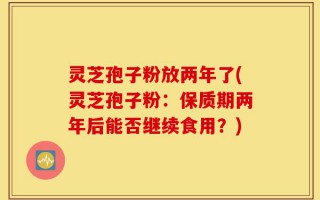 灵芝孢子粉放两年了(灵芝孢子粉：保质期两年后能否继续食用？)